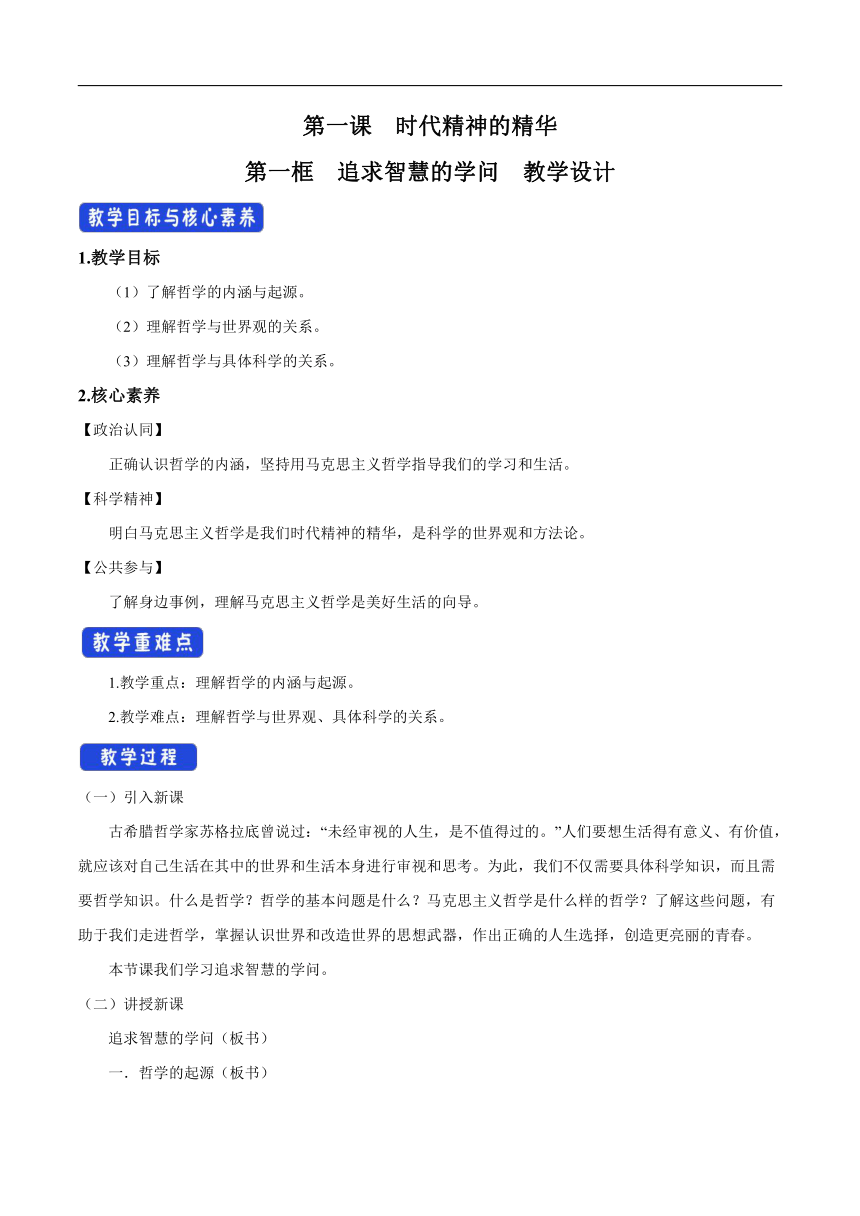 第一课　时代精神的精华

第一框　追求智慧的学问　教学设计

教学目标与核心素养

1.教学目标

（1）了解哲学的内涵与起源。

（2）理解哲学与世界观的关系。

（3）理解哲学与具体科学的关系。

2.核心素养

【政治认同】

正确认识哲学的内涵，坚持用马克思主义哲学指导我们的学习和生活。

【科学精神】

明白马克思主义哲学是我们时代精神的精华，是科学的世界观和方法论。

【公共参与】

了解身边事例，理解马克思主义哲学是美好生活的向导。

教学重难点

1.教学重点：理解哲学的内涵与起源。

2.教学难点：理解哲学与世界观、具体科学的关系。

教学过程

（一）引入新课

古希腊哲学家苏格拉底曾说过：“未经审视的人生，是不值得过的。”人们要想生活得有意义、有价值，就应该对自己生活在其中的世界和生活本身进行审视和思考。为此，我们不仅需要具体科学知识，而且需要哲学知识。什么是哲学？哲学的基本问题是什么？马克思主义哲学是什么样的哲学？了解这些问题，有助于我们走进哲学，掌握认识世界和改造世界的思想武器，作出正确的人生选择，创造更亮丽的青春。

本节课我们学习追求智慧的学问。

（二）讲授新课

追求智慧的学问（板书）

一．哲学的起源（板书）